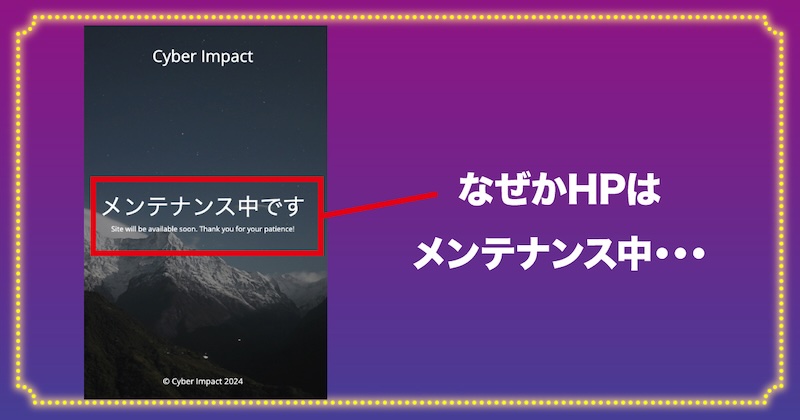 Cyber Impact

メンテナンス中です

Site will be available soon. Thank you for your patience!

© Cyber Impact 2024

なぜかHPは

メンテナンス中・・・